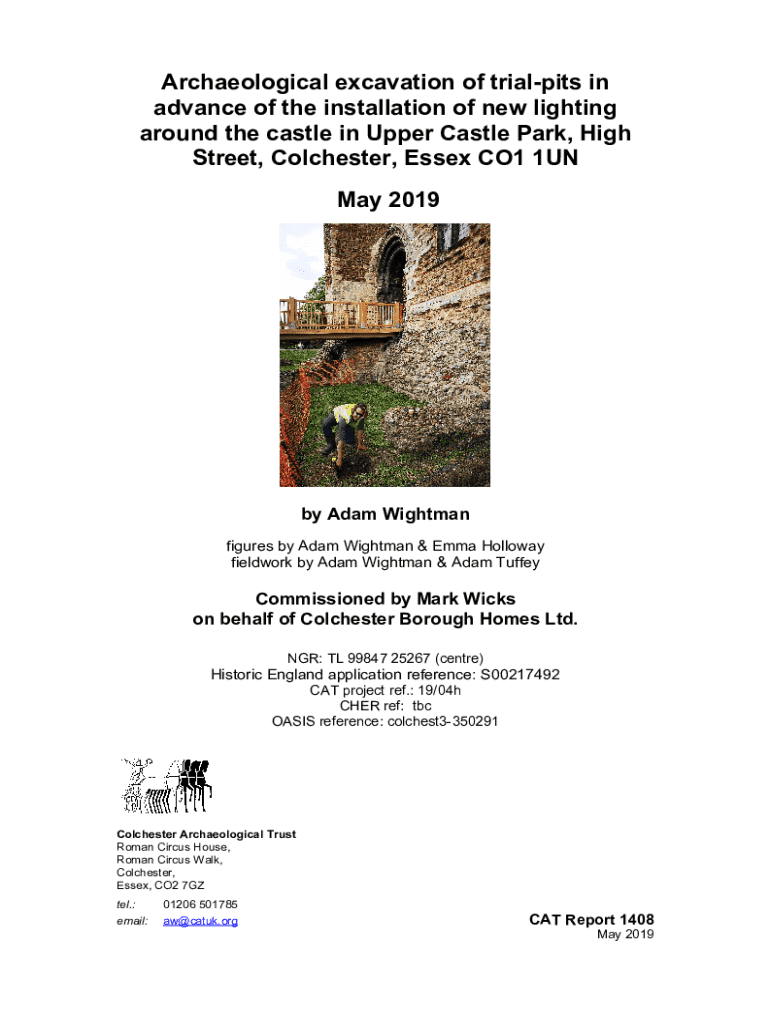 Archaeological excavation of trial-pits in advance of the installation of new lighting around the castle in Upper Castle Park, High Street, Colchester, Essex CO1 1UN

May 2019

by Adam Wightman

figures by Adam Wightman & Emma Holloway
fieldwork by Adam Wightman & Adam Tuffey

Commissioned by Mark Wicks
on behalf of Colchester Borough Homes Ltd.

NGR: TL 99847 25267 (centre)
Historic England application reference: S00217492
CAT project ref.: 19/04h
CHER ref: tbc
OASIS reference: colchest3-350291

Colchester Archaeological Trust
Roman Circus House,
Roman Circus Walk,
Colchester,
Essex, CO2 7GZ

tel.: 01206 501785
email: aw@catuk.org

CAT Report 1408
May 2019